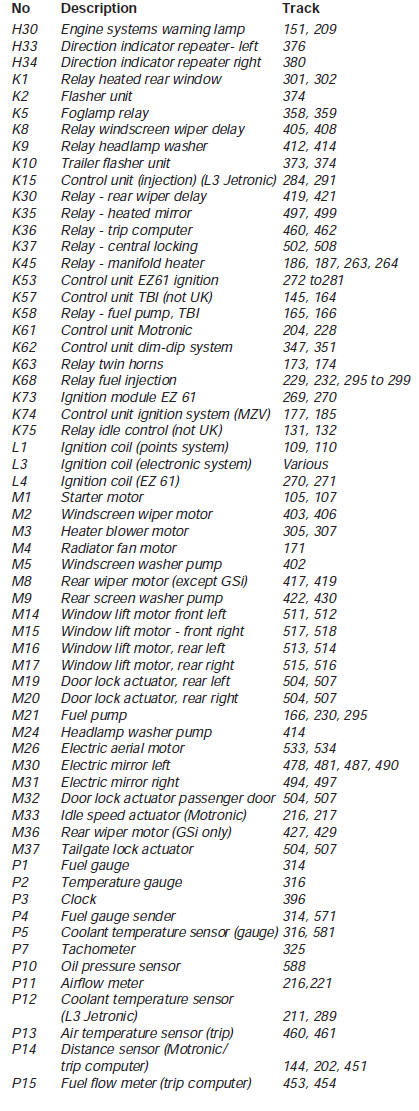 | No | Description | Track |
|---|---|---|
| H30 | Engine systems warning lamp | 151, 209 |
| H33 | Direction indicator repeater- left | 376 |
| H34 | Direction indicator repeater right | 380 |
| K1 | Relay heated rear window | 301, 302 |
| K2 | Flasher unit | 374 |
| K5 | Foglamp relay | 358, 359 |
| K8 | Relay windscreen wiper delay | 405, 408 |
| K9 | Relay headlamp washer | 412, 414 |
| K10 | Trailer flasher unit | 373, 374 |
| K15 | Control unit (injection) (L3 Jetronic) | 284, 291 |
| K30 | Relay - rear wiper delay | 419, 421 |
| K35 | Relay - heated mirror | 497, 499 |
| K36 | Relay - trip computer | 460, 462 |
| K37 | Relay - central locking | 502, 508 |
| K45 | Relay - manifold heater | 186, 187, 263, 264 |
| K53 | Control unit EZ61 ignition | 272 to281 |
| K57 | Control unit TBI (not UK) | 145, 164 |
| K58 | Relay - fuel pump, TBI | 165, 166 |
| K61 | Control unit Motronic | 204, 228 |
| K62 | Control unit dim-dip system | 347, 351 |
| K63 | Relay twin horns | 173, 174 |
| K68 | Relay fuel injection | 229, 232, 295 to 299 |
| K73 | Ignition module EZ 61 | 269, 270 |
| K74 | Control unit ignition system (MZV) | 177, 185 |
| K75 | Relay idle control (not UK) | 131, 132 |
| L1 | Ignition coil (points system) | 109, 110 |
| L3 | Ignition coil (electronic system) | Various |
| L4 | Ignition coil (EZ 61) | 270, 271 |
| M1 | Starter motor | 105, 107 |
| M2 | Windscreen wiper motor | 403, 406 |
| M3 | Heater blower motor | 305, 307 |
| M4 | Radiator fan motor | 171 |
| M5 | Windscreen washer pump | 402 |
| M8 | Rear wiper motor (except GSi) | 417, 419 |
| M9 | Rear screen washer pump | 422, 430 |
| M14 | Window lift motor front left | 511, 512 |
| M15 | Window lift motor - front right | 517, 518 |
| M16 | Window lift motor, rear left | 513, 514 |
| M17 | Window lift motor, rear right | 515, 516 |
| M19 | Door lock actuator, rear left | 504, 507 |
| M20 | Door lock actuator, rear right | 504, 507 |
| M21 | Fuel pump | 166, 230, 295 |
| M24 | Headlamp washer pump | 414 |
| M26 | Electric aerial motor | 533, 534 |
| M30 | Electric mirror left | 478, 481, 487, 490 |
| M31 | Electric mirror right | 494, 497 |
| M32 | Door lock actuator passenger door | 504, 507 |
| M33 | Idle speed actuator (Motronic) | 216, 217 |
| M36 | Rear wiper motor (GSi only) | 427, 429 |
| M37 | Tailgate lock actuator | 504, 507 |
| P1 | Fuel gauge | 314 |
| P2 | Temperature gauge | 316 |
| P3 | Clock | 396 |
| P4 | Fuel gauge sender | 314, 571 |
| P5 | Coolant temperature sensor (gauge) | 316, 581 |
| P7 | Tachometer | 325 |
| P10 | Oil pressure sensor | 588 |
| P11 | Airflow meter | 216,221 |
| P12 | Coolant temperature sensor (L3 Jetronic) | 211, 289 |
| P13 | Air temperature sensor (trip) | 460, 461 |
| P14 | Distance sensor (Motronic/ trip computer) | 144, 202, 451 |
| P15 | Fuel flow meter (trip computer) | 453, 454 |